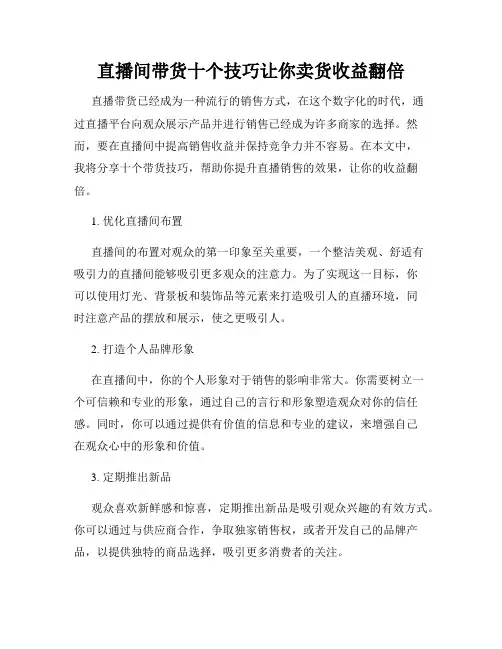 直播间带货十个技巧让你卖货收益翻倍

直播带货已经成为一种流行的销售方式，在这个数字化的时代，通过直播平台向观众展示产品并进行销售已经成为许多商家的选择。然而，要在直播间中提高销售收益并保持竞争力并不容易。在本文中，我将分享十个带货技巧，帮助你提升直播销售的效果，让你的收益翻倍。

1. 优化直播间布置

直播间的布置对观众的第一印象至关重要，一个整洁美观、舒适有吸引力的直播间能够吸引更多观众的注意力。为了实现这一目标，你可以使用灯光、背景板和装饰品等元素来打造吸引人的直播环境，同时注意产品的摆放和展示，使之更吸引人。

2. 打造个人品牌形象

在直播间中，你的个人形象对于销售的影响非常大。你需要树立一个可信赖和专业的形象，通过自己的言行和形象塑造观众对你的信任感。同时，你可以通过提供有价值的信息和专业的建议，来增强自己在观众心中的形象和价值。

3. 定期推出新品

观众喜欢新鲜感和惊喜，定期推出新品是吸引观众兴趣的有效方式。你可以通过与供应商合作，争取独家销售权，或者开发自己的品牌产品，以提供独特的商品选择，吸引更多消费者的关注。